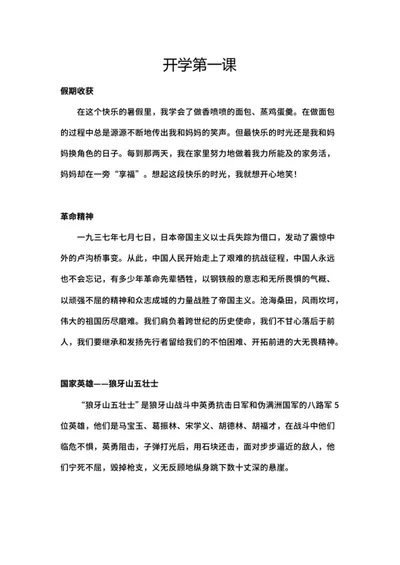 开学第一课

假期收获

在这个快乐的暑假里，我学会了做香喷喷的面包、蒸鸡蛋羹。在做面包的过程中总是源源不断地传出我和妈妈的笑声。但最快乐的时光还是我和妈妈换角色的日子。每到那两天，我在家里努力地做着我力所能及的家务活，妈妈却在一旁“享福”。想起这段快乐的时光，我就想开心地笑！

革命精神

一九三七年七月七日，日本帝国主义以士兵失踪为借口，发动了震惊中外的卢沟桥事变。从此，中国人民开始走上了艰难的抗战征程，中国人永远也不会忘记，有多少年革命先辈牺牲，以钢铁般的意志和无所畏惧的气概、以顽强不屈的精神和众志成城的力量战胜了帝国主义。沧海桑田，风雨坎坷，伟大的祖国历尽磨难。我们肩负着跨世纪的历史使命，我们不甘心落后于前人，我们要继承和发扬先行者留给我们的不怕困难、开拓前进的大无畏精神。

国家英雄——狼牙山五壮士

“狼牙山五壮士”是狼牙山战斗中英勇抗击日军和伪满洲国军的八路军 5 位英雄，他们是马宝玉、葛振林、宋学义、胡德林、胡福才，在战斗中他们临危不惧，英勇阻击，子弹打光后，用石块还击，面对步步逼近的敌人，他们宁死不屈，毁掉枪支，义无反顾地纵身跳下数十丈深的悬崖。